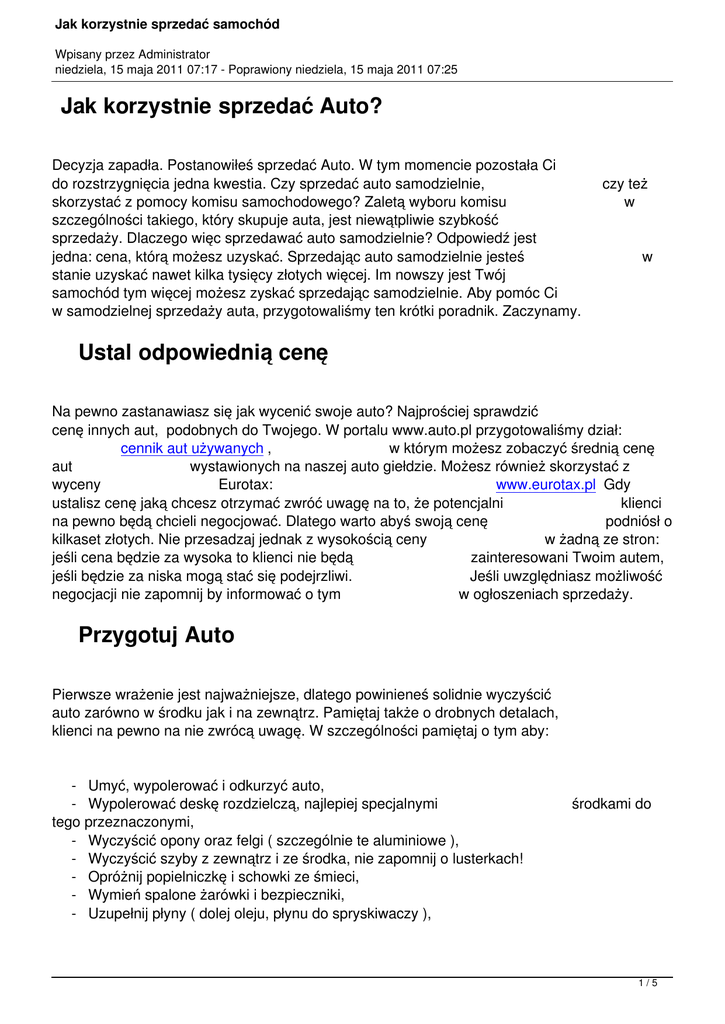 Jak korzystnie sprzedać samochód

Wpisany przez Administrator
niedziela, 15 maja 2011 07:17 - Poprawiony niedziela, 15 maja 2011 07:25

Jak korzystnie sprzedać Auto?

Decyzja zapadła. Postanowiłeś sprzedać Auto. W tym momencie pozostała Ci do rozstrzygnięcia jedna kwestia. Czy sprzedać auto samodzielnie, czy też skorzystać z pomocy komisu samochodowego? Zaletą wyboru komisu w szczególności takiego, który skupuje auta, jest niewątpliwie szybkość sprzedaży. Dlaczego więc sprzedawać auto samodzielnie? Odpowiedź jest jedna: cena, którą możesz uzyskać. Sprzedając auto samodzielnie jesteś w stanie uzyskać nawet kilka tysięcy złotych więcej. Im nowszy jest Twój samochód tym więcej możesz zyskać sprzedając samodzielnie. Aby pomóc Ci w samodzielnej sprzedaży auta, przygotowaliśmy ten krótki poradnik. Zaczynamy.

Ustal odpowiednią cenę

Na pewno zastanawiasz się jak wycenić swoje auto? Najprościej sprawdzić cenę innych aut, podobnych do Twojego. W portalu www.auto.pl przygotowaliśmy dział: cennik aut używanych , w którym możesz zobaczyć średnią cenę aut wystawionych na naszej auto giełdzie. Możesz również skorzystać z wyceny Eurotax: www.eurotax.pl Gdy ustalisz cenę jaką chcesz otrzymać zwróć uwagę na to, że potencjalni klienci na pewno będą chcieli negocjować. Dlatego warto abyś swoją cenę podniósł o kilkaset złotych. Nie przesadzaj jednak z wysokością ceny w żadną ze stron: jeśli cena będzie za wysoka to klienci nie będą zainteresowani Twoim autem, jeśli będzie za niska mogą stać się podejrzliwi. Jeśli uwzględniasz możliwość negocjacji nie zapomnij by informować o tym w ogłoszeniach sprzedaży.

Przygotuj Auto

Pierwsze wrażenie jest najważniejsze, dlatego powinieneś solidnie wyczyścić auto zarówno w środku jak i na zewnątrz. Pamiętaj także o drobnych detalach, klienci na pewno na nie zwrócą uwagę. W szczególności pamiętaj o tym aby:

- Umyć, wypolerować i odkurzyć auto,
- Wypolerować deskę rozdzielczą, najlepiej specjalnymi środkami do tego przeznaczonymi,
- Wyczyścić opony oraz felgi ( szczególnie te aluminiowe ),
- Wyczyścić szyby z zewnątrz i ze środka, nie zapomnij o lusterkach!
- Opróżnij popielniczkę i schowki ze śmieci,
- Wymień spalone żarówki i bezpieczniki,
- Uzupełnij płyny ( dolej oleju, płynu do spryskiwaczy ),

1 / 5